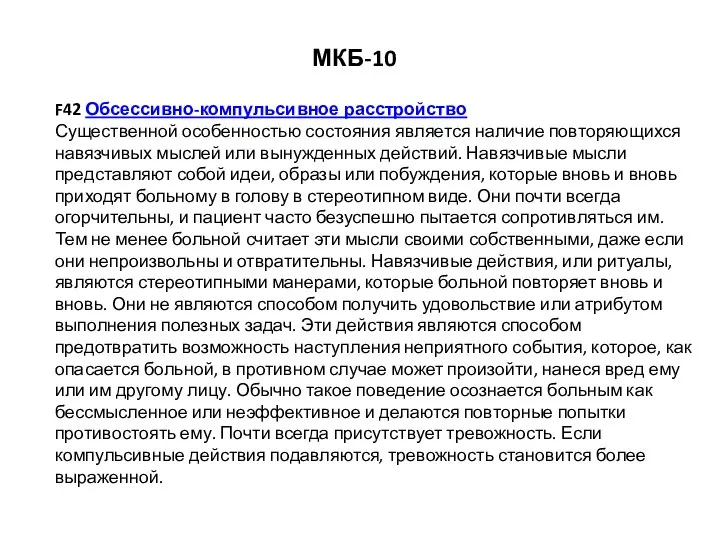 МКБ-10

F42 Обсессивно-компульсивное расстройство
Существенной особенностью состояния является наличие повторяющихся навязчивых мыслей или вынужденных действий. Навязчивые мысли представляют собой идеи, образы или побуждения, которые вновь и вновь приходят больному в голову в стереотипном виде. Они почти всегда огорчительны, и пациент часто безуспешно пытается сопротивляться им. Тем не менее больной считает эти мысли своими собственными, даже если они непроизвольны и отвратительны. Навязчивые действия, или ритуалы, являются стереотипными манерами, которые больной повторяет вновь и вновь. Они не являются способом получить удовольствие или атрибутом выполнения полезных задач. Эти действия являются способом предотвратить возможность наступления неприятного события, которое, как опасается больной, в противном случае может произойти, нанеся вред ему или им другому лицу. Обычно такое поведение осознается больным как бессмысленное или неэффективное и делаются повторные попытки противостоять ему. Почти всегда присутствует тревожность. Если компульсивные действия подавляются, тревожность становится более выраженной.